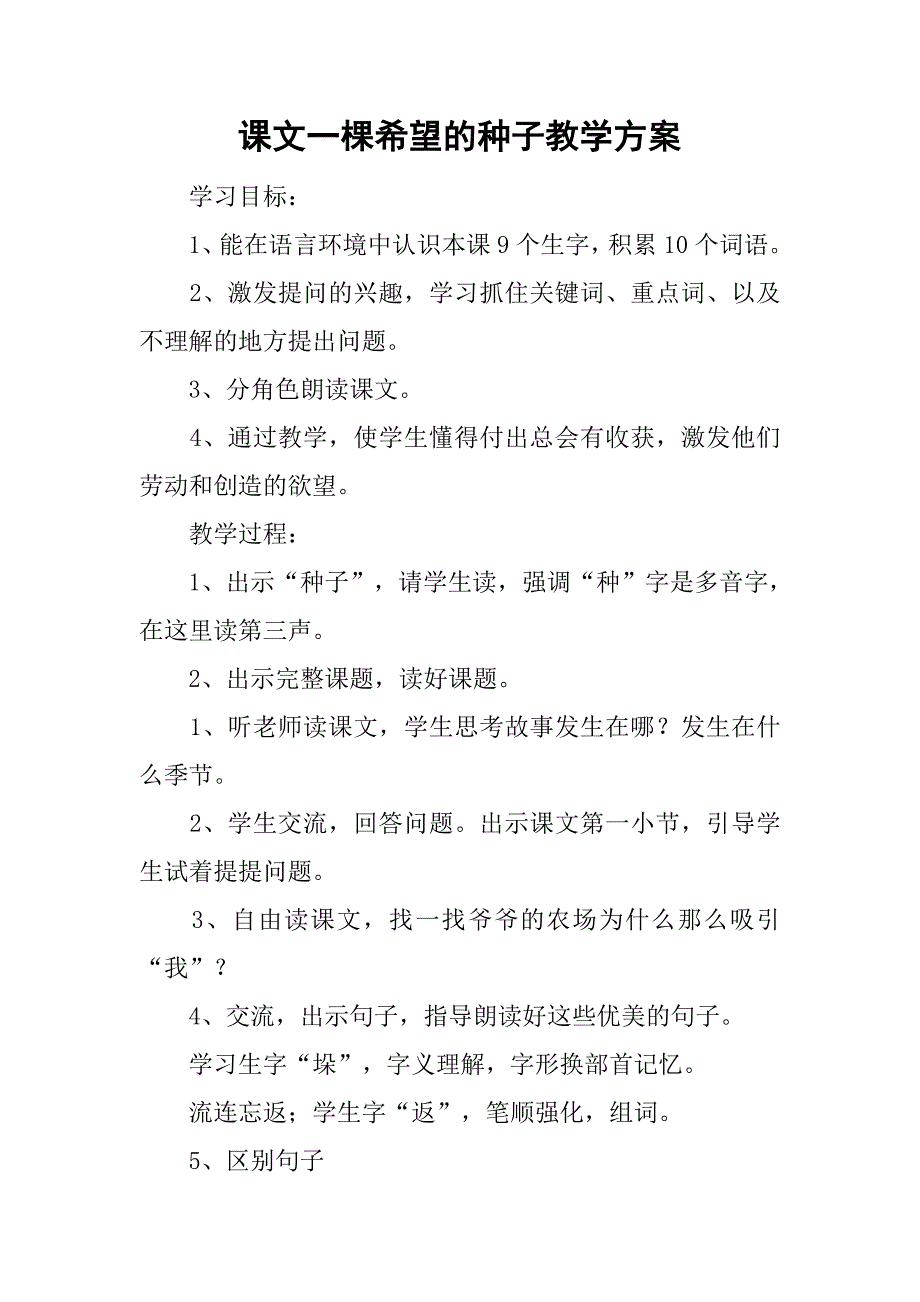 课文一棵希望的种子教学方案

学习目标：

1、能在语言环境中认识本课 9 个生字，积累 10 个词语。

2、激发提问的兴趣，学习抓住关键词、重点词、以及不理解的地方提出问题。

3、分角色朗读课文。

4、通过教学，使学生懂得付出总会有收获，激发他们劳动和创造的欲望。

教学过程：

1、出示“种子”，请学生读，强调“种”字是多音字，在这里读第三声。

2、出示完整课题，读好课题。

1、听老师读课文，学生思考故事发生在哪？发生在什么季节。

2、学生交流，回答问题。出示课文第一小节，引导学生试着提提问题。

3、自由读课文，找一找爷爷的农场为什么那么吸引“我”？

4、交流，出示句子，指导朗读好这些优美的句子。

学习生字“垛”，字义理解，字形换部首记忆。

流连忘返；学生字“返”，笔顺强化，组词。

5、区别句子